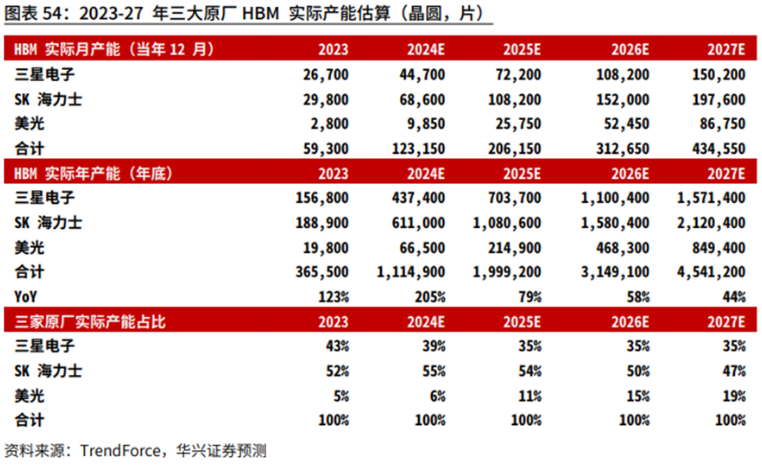 图表 54：2023-27 年三大原厂 HBM 实际产能估算（晶圆，片）

| HBM 实际月产能（当年 12 月） | 2023 | 2024E | 2025E | 2026E | 2027E |
|---|---|---|---|---|---|
| 三星电子 | 26,700 | 44,700 | 72,200 | 108,200 | 150,200 |
| SK 海力士 | 29,800 | 68,600 | 108,200 | 152,000 | 197,600 |
| 美光 | 2,800 | 9,850 | 25,750 | 52,450 | 86,750 |
| 合计 | 59,300 | 123,150 | 206,150 | 312,650 | 434,550 |
| HBM 实际年产能（年底） | 2023 | 2024E | 2025E | 2026E | 2027E |
| 三星电子 | 156,800 | 437,400 | 703,700 | 1,100,400 | 1,571,400 |
| SK 海力士 | 188,900 | 611,000 | 1,080,600 | 1,580,400 | 2,120,400 |
| 美光 | 19,800 | 66,500 | 214,900 | 468,300 | 849,400 |
| 合计 | 365,500 | 1,114,900 | 1,999,200 | 3,149,100 | 4,541,200 |
| YoY | 123% | 205% | 79% | 58% | 44% |
| 三家原厂实际产能占比 | 2023 | 2024E | 2025E | 2026E | 2027E |
| 三星电子 | 43% | 39% | 35% | 35% | 35% |
| SK 海力士 | 52% | 55% | 54% | 50% | 47% |
| 美光 | 5% | 6% | 11% | 15% | 19% |
| 合计 | 100% | 100% | 100% | 100% | 100% |

资料来源：TrendForce，华兴证券预测